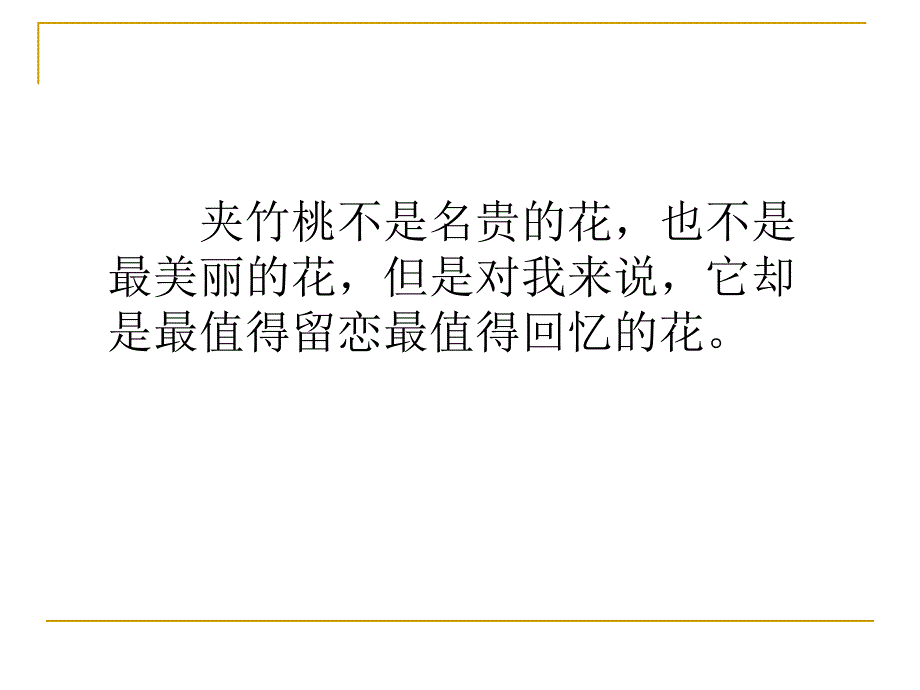 夹竹桃不是名贵的花，也不是最美丽的花，但是对我来说，它却是最值得留恋最值得回忆的花。